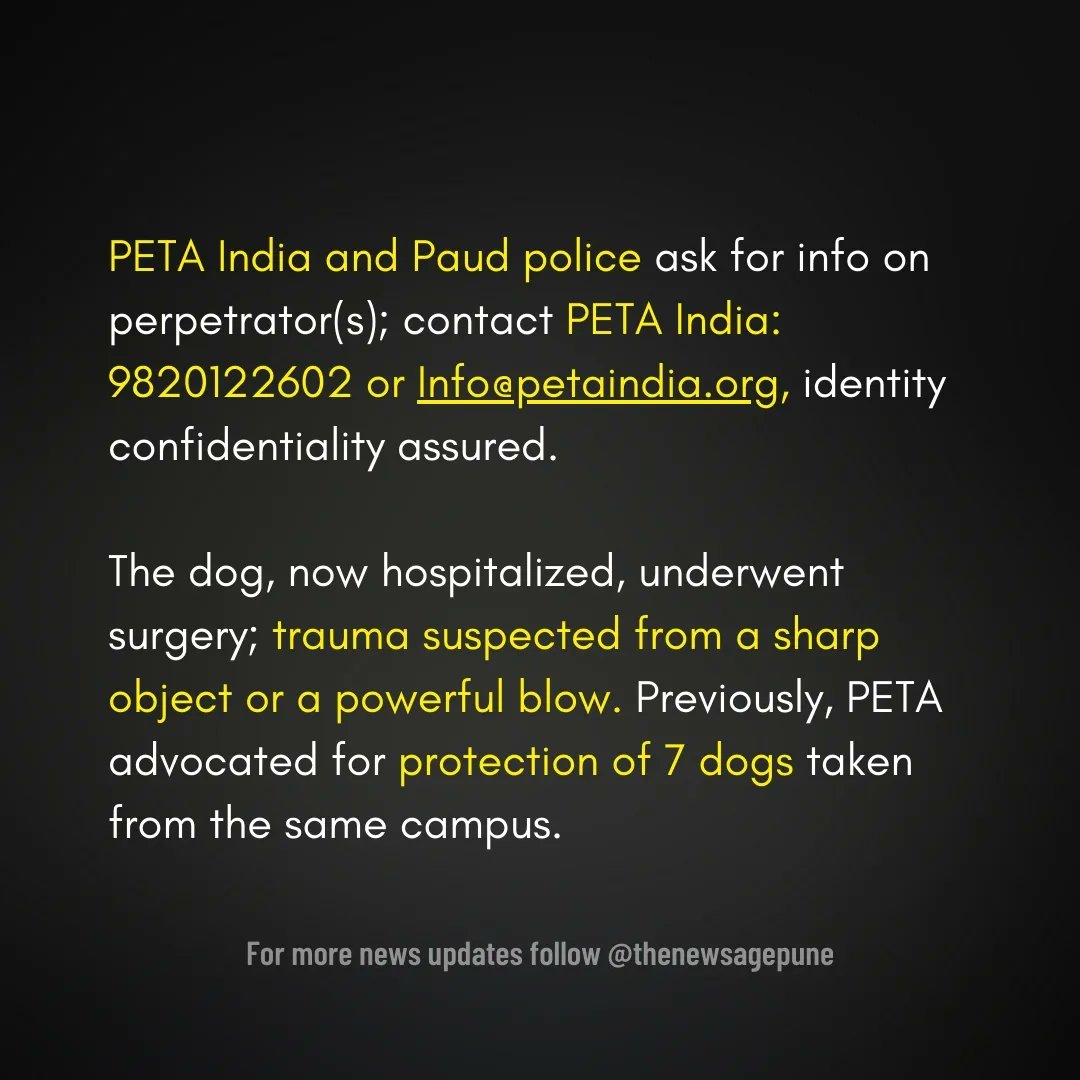 PETA India and Paud police ask for info on perpetrator(s); contact PETA India: 9820122602 or Info@petaindia.org, identity confidentiality assured.

The dog, now hospitalized, underwent surgery; trauma suspected from a sharp object or a powerful blow. Previously, PETA advocated for protection of 7 dogs taken from the same campus.

For more news updates follow @thenewsagepune